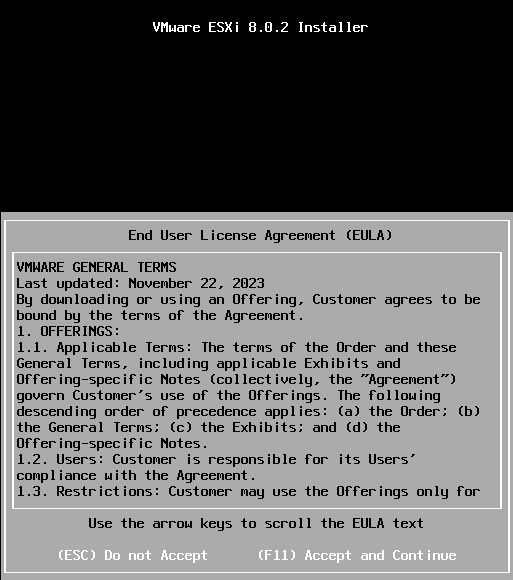 VMware ESXi 8.0.2 Installer

End User License Agreement (EULA)

VMWARE GENERAL TERMS
Last updated: November 22, 2023
By downloading or using an Offering, Customer agrees to be bound by the terms of the Agreement.
1. OFFERINGS:
1.1. Applicable Terms: The terms of the Order and these General Terms, including applicable Exhibits and Offering-specific Notes (collectively, the "Agreement") govern Customer's use of the Offerings. The following descending order of precedence applies: (a) the Order; (b) the General Terms; (c) the Exhibits; and (d) the Offering-specific Notes.
1.2. Users: Customer is responsible for its Users' compliance with the Agreement.
1.3. Restrictions: Customer may use the Offerings only for

Use the arrow keys to scroll the EULA text

(ESC) Do not Accept (F11) Accept and Continue